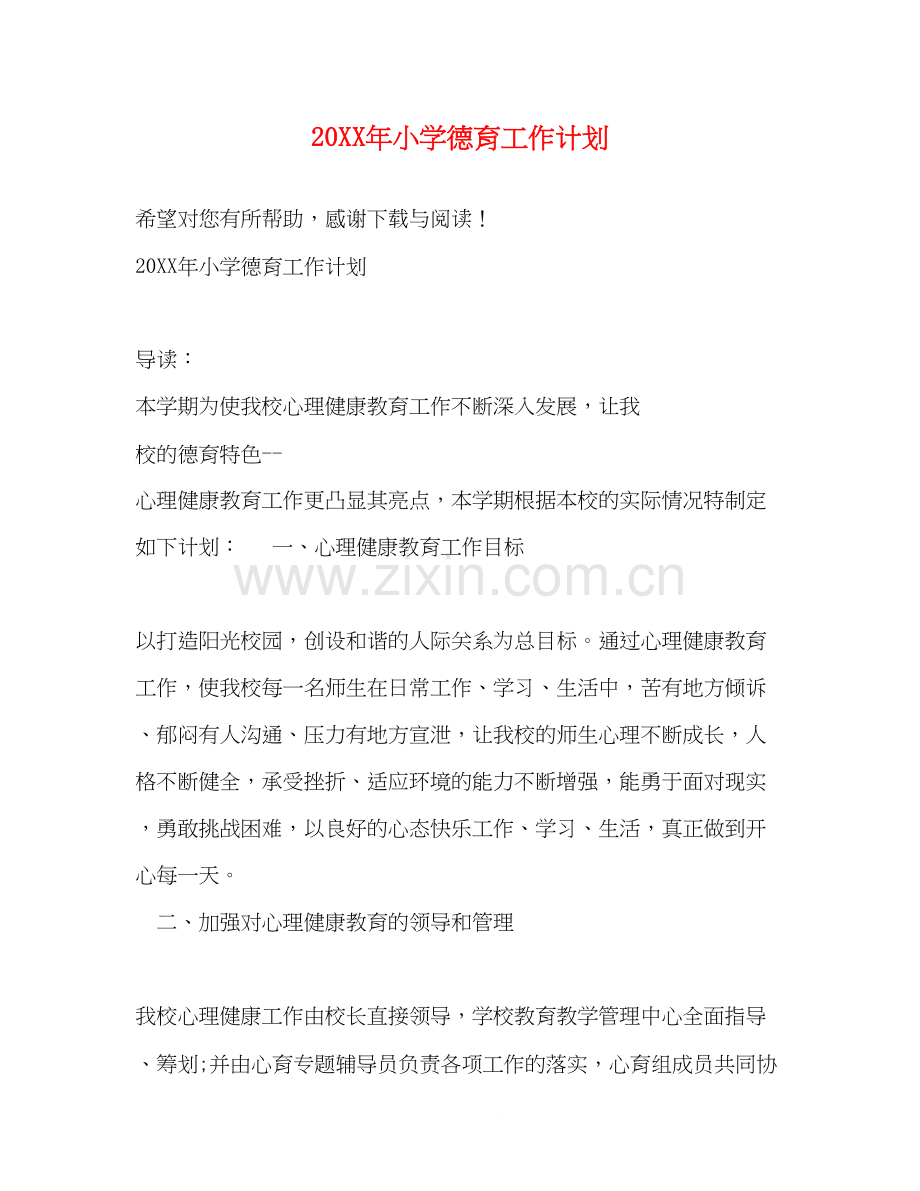 20XX年小学德育工作计划

希望对您有所帮助，感谢下载与阅读！

20XX年小学德育工作计划

导读：

本学期为使我校心理健康教育工作不断深入发展，让我校的德育特色--心理健康教育工作更凸显其亮点，本学期根据本校的实际情况特制定如下计划：　　一、心理健康教育工作目标

www.zixin.com.cn

以打造阳光校园，创设和谐的人际关系为总目标。通过心理健康教育工作，使我校每一名师生在日常工作、学习、生活中，苦有地方倾诉、郁闷有人沟通、压力有地方宣泄，让我校的师生心理不断成长，人格不断健全，承受挫折、适应环境的能力不断增强，能勇于面对现实，勇敢挑战困难，以良好的心态快乐工作、学习、生活，真正做到开心每一天。

二、加强对心理健康教育的领导和管理

我校心理健康工作由校长直接领导，学校教育教学管理中心全面指导、筹划;并由心育专题辅导员负责各项工作的落实，心育组成员共同协